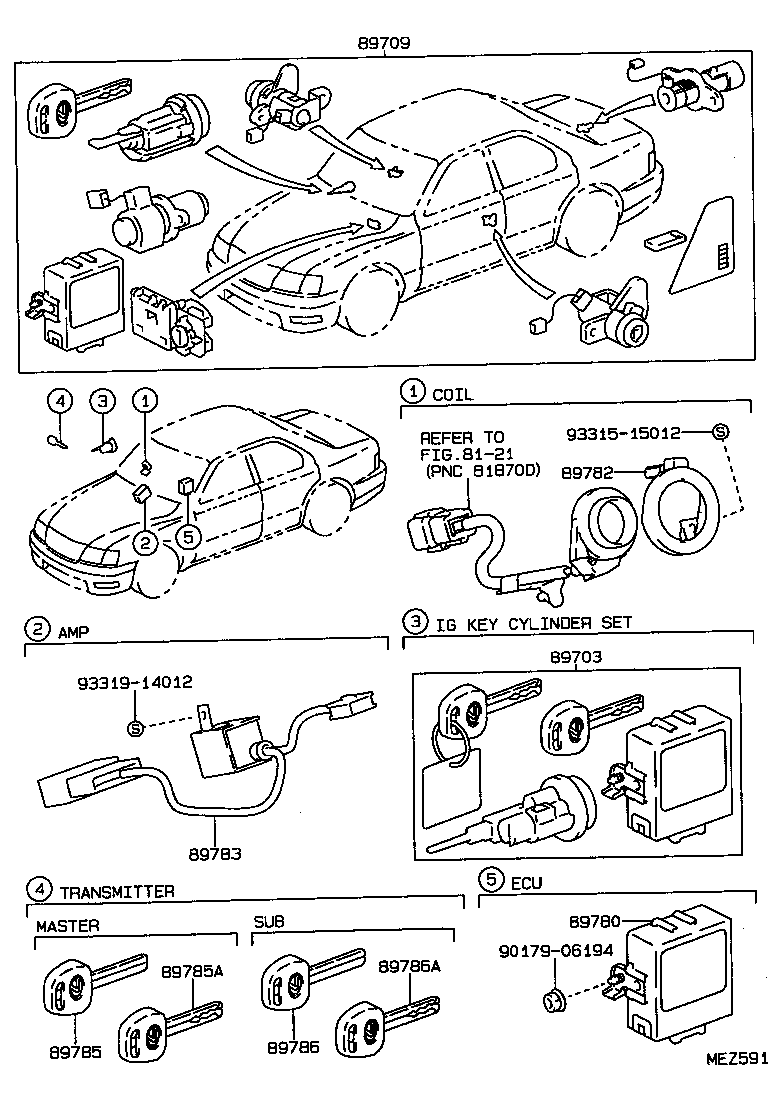 89709

4
3
1
2
5

1 COIL

REFER TO FIG.81-21 (PNC 81870D)

93315-15012
S
89782

2 AMP

93319-14012
S
89783

3 IG KEY CYLINDER SET

89703

4 TRANSMITTER

MASTER

89785A
89785

SUB

89786A
89786

5 ECU

89780
90179-06194

MEZ591